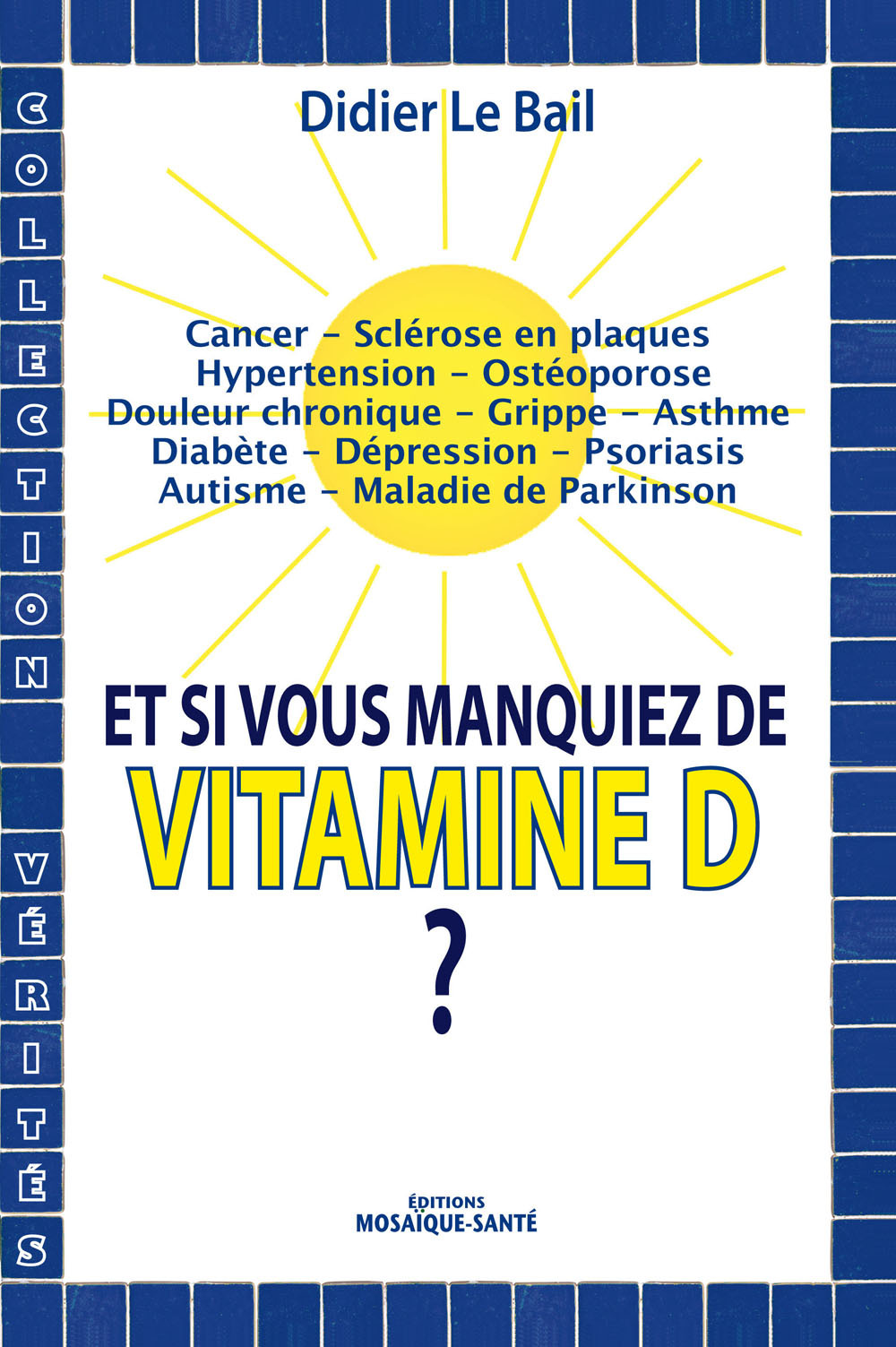 COLLECTION VÉRITÉS

Didier Le Bail

Cancer – Sclérose en plaques
Hypertension – Ostéoporose
Douleur chronique – Grippe – Asthme
Diabète – Dépression – Psoriasis
Autisme – Maladie de Parkinson

ET SI VOUS MANQUIEZ DE
VITAMINE D
?

ÉDITIONS
MOSAÏQUE-SANTÉ